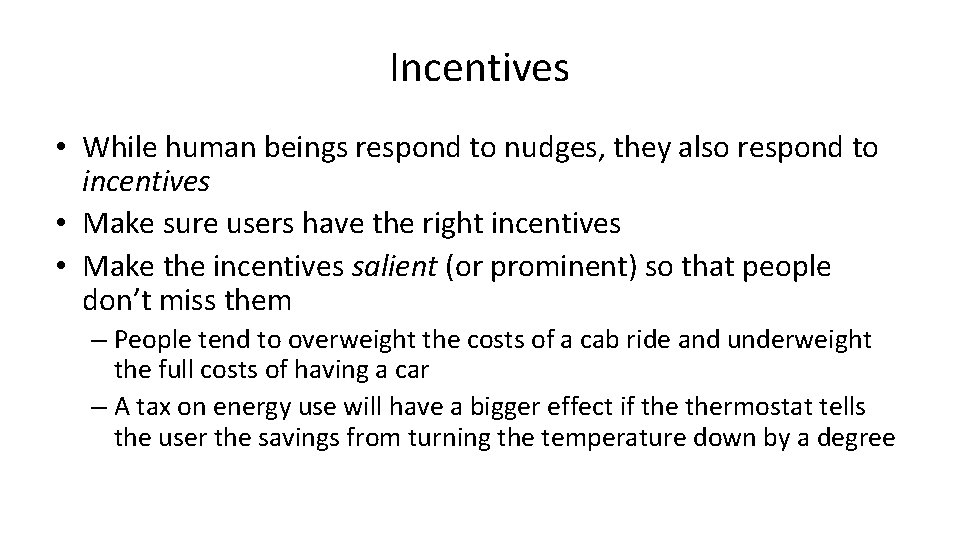 Incentives

• While human beings respond to nudges, they also respond to incentives
• Make sure users have the right incentives
• Make the incentives salient (or prominent) so that people don't miss them
– People tend to overweight the costs of a cab ride and underweight the full costs of having a car
– A tax on energy use will have a bigger effect if the thermostat tells the user the savings from turning the temperature down by a degree